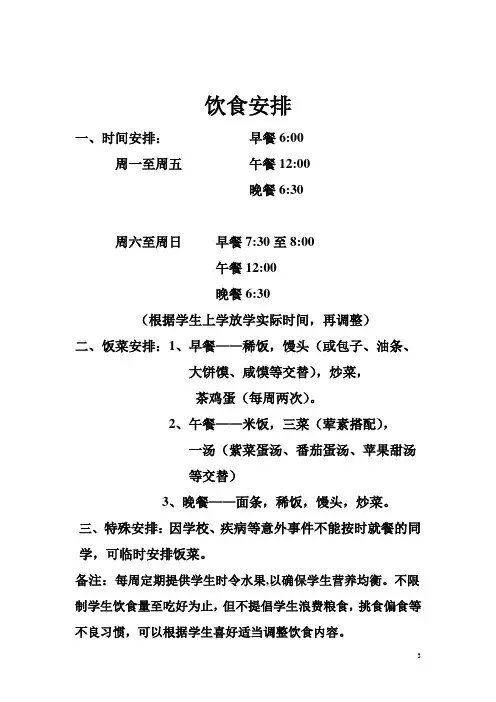 饮食安排

一、时间安排： 早餐 6:00

周一至周五 午餐 12:00

晚餐 6:30

周六至周日 早餐 7:30 至 8:00

午餐 12:00

晚餐 6:30

（根据学生上学放学实际时间，再调整）

二、饭菜安排：1、早餐——稀饭，馒头（或包子、油条、大饼馍、咸馍等交替），炒菜，茶鸡蛋（每周两次）。

2、午餐——米饭，三菜（荤素搭配），一汤（紫菜蛋汤、番茄蛋汤、苹果甜汤等交替）

3、晚餐——面条，稀饭，馒头，炒菜。

三、特殊安排：因学校、疾病等意外事件不能按时就餐的同学，可临时安排饭菜。

备注：每周定期提供学生时令水果,以确保学生营养均衡。不限制学生饮食量至吃好为止，但不提倡学生浪费粮食，挑食偏食等不良习惯，可以根据学生喜好适当调整饮食内容。

5